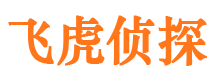 飞虎侦探